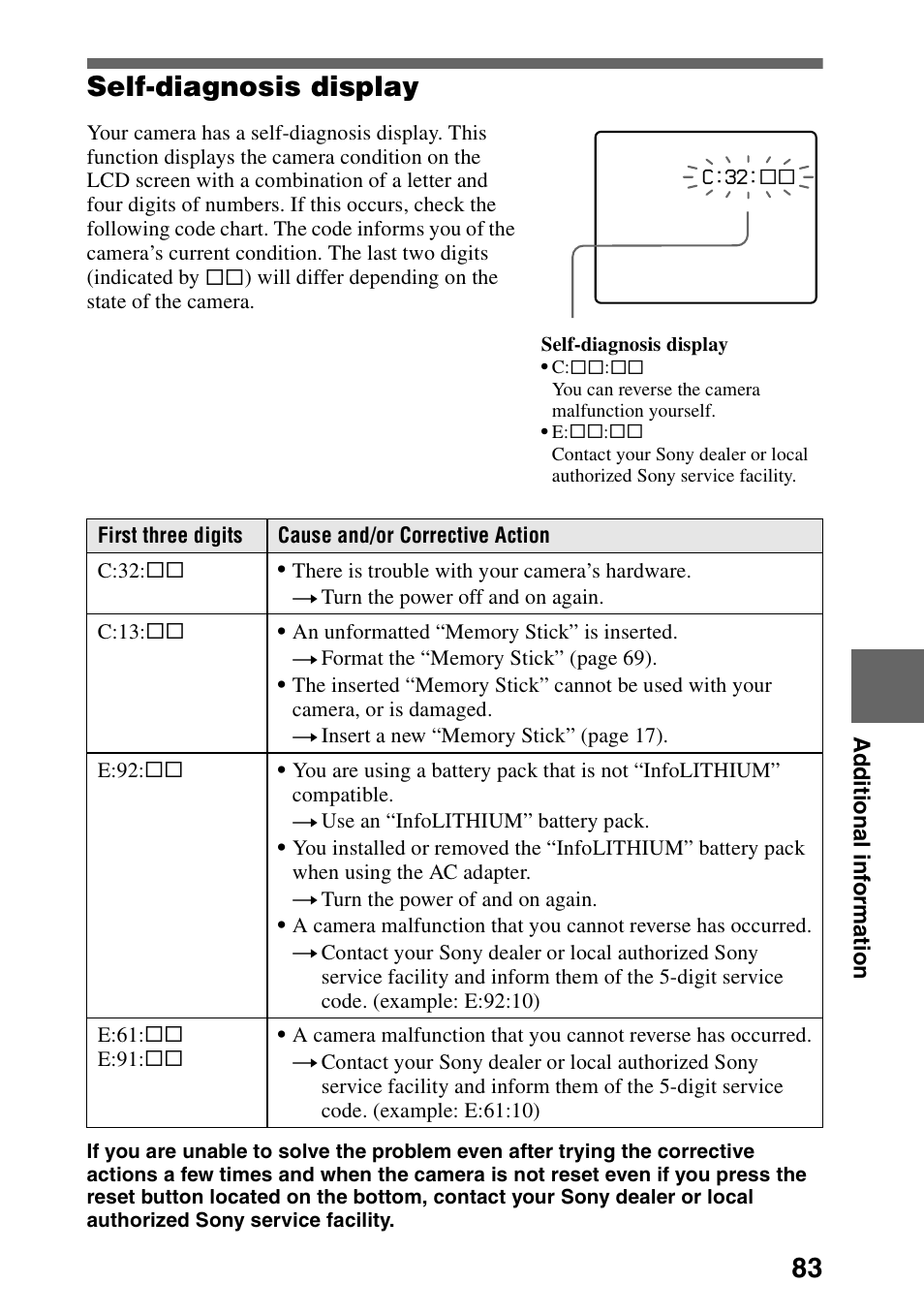 Self-diagnosis display

Your camera has a self-diagnosis display. This function displays the camera condition on the LCD screen with a combination of a letter and four digits of numbers. If this occurs, check the following code chart. The code informs you of the camera's current condition. The last two digits (indicated by □□) will differ depending on the state of the camera.

C:32:□□

Self-diagnosis display
• C:□□:□□
You can reverse the camera malfunction yourself.
• E:□□:□□
Contact your Sony dealer or local authorized Sony service facility.

| First three digits | Cause and/or Corrective Action |
|---|---|
| C:32:□□ | • There is trouble with your camera's hardware. → Turn the power off and on again. |
| C:13:□□ | • An unformatted "Memory Stick" is inserted. → Format the "Memory Stick" (page 69). • The inserted "Memory Stick" cannot be used with your camera, or is damaged. → Insert a new "Memory Stick" (page 17). |
| E:92:□□ | • You are using a battery pack that is not "InfoLITHIUM" compatible. → Use an "InfoLITHIUM" battery pack. • You installed or removed the "InfoLITHIUM" battery pack when using the AC adapter. → Turn the power of and on again. • A camera malfunction that you cannot reverse has occurred. → Contact your Sony dealer or local authorized Sony service facility and inform them of the 5-digit service code. (example: E:92:10) |
| E:61:□□ E:91:□□ | • A camera malfunction that you cannot reverse has occurred. → Contact your Sony dealer or local authorized Sony service facility and inform them of the 5-digit service code. (example: E:61:10) |

If you are unable to solve the problem even after trying the corrective actions a few times and when the camera is not reset even if you press the reset button located on the bottom, contact your Sony dealer or local authorized Sony service facility.

Additional information

83